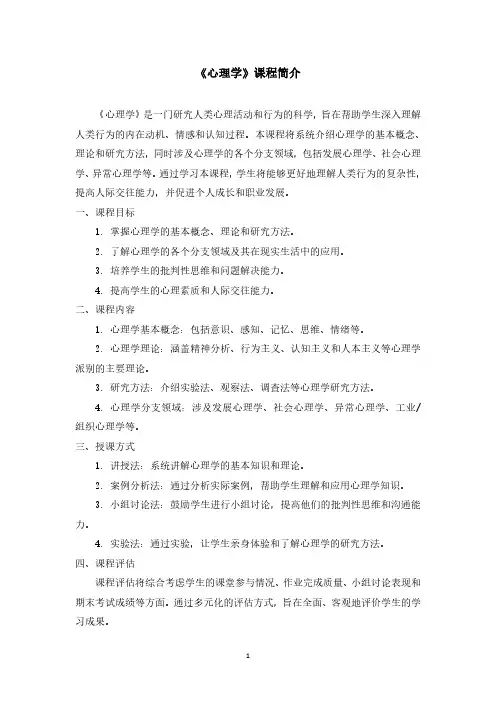 《心理学》课程简介

《心理学》是一门研究人类心理活动和行为的科学，旨在帮助学生深入理解人类行为的内在动机、情感和认知过程。本课程将系统介绍心理学的基本概念、理论和研究方法，同时涉及心理学的各个分支领域，包括发展心理学、社会心理学、异常心理学等。通过学习本课程，学生将能够更好地理解人类行为的复杂性，提高人际交往能力，并促进个人成长和职业发展。

一、课程目标

1. 掌握心理学的基本概念、理论和研究方法。

2. 了解心理学的各个分支领域及其在现实生活中的应用。

3. 培养学生的批判性思维和问题解决能力。

4. 提高学生的心理素质和人际交往能力。

二、课程内容

1. 心理学基本概念：包括意识、感知、记忆、思维、情绪等。

2. 心理学理论：涵盖精神分析、行为主义、认知主义和人本主义等心理学派别的主要理论。

3. 研究方法：介绍实验法、观察法、调查法等心理学研究方法。

4. 心理学分支领域：涉及发展心理学、社会心理学、异常心理学、工业/组织心理学等。

三、授课方式

1. 讲授法：系统讲解心理学的基本知识和理论。

2. 案例分析法：通过分析实际案例，帮助学生理解和应用心理学知识。

3. 小组讨论法：鼓励学生进行小组讨论，提高他们的批判性思维和沟通能力。

4. 实验法：通过实验，让学生亲身体验和了解心理学的研究方法。

四、课程评估

课程评估将综合考虑学生的课堂参与情况、作业完成质量、小组讨论表现和期末考试成绩等方面。通过多元化的评估方式，旨在全面、客观地评价学生的学习成果。

1